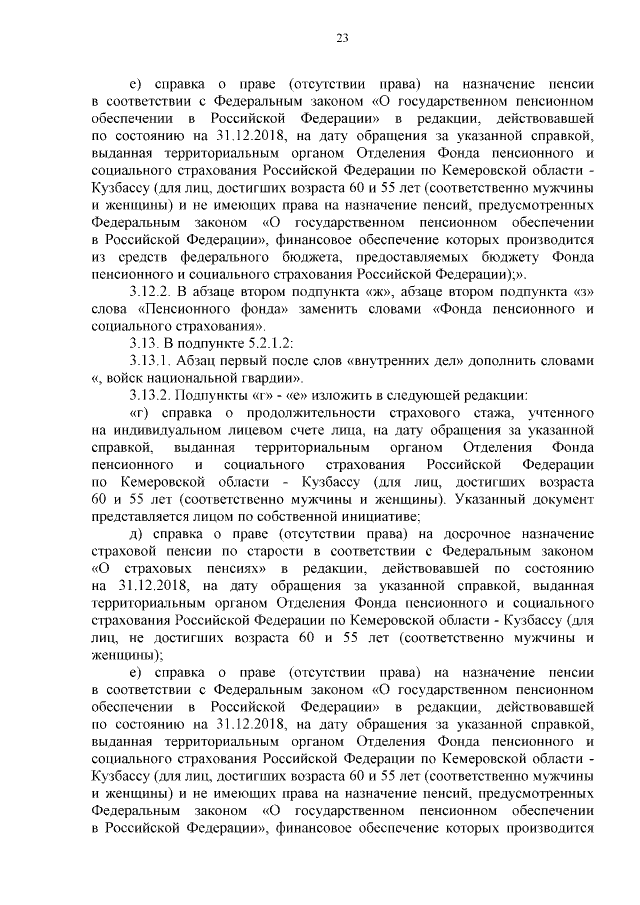 23

е) справка о праве (отсутствии права) на назначение пенсии в соответствии с Федеральным законом «О государственном пенсионном обеспечении в Российской Федерации» в редакции, действовавшей по состоянию на 31.12.2018, на дату обращения за указанной справкой, выданная территориальным органом Отделения Фонда пенсионного и социального страхования Российской Федерации по Кемеровской области - Кузбассу (для лиц, достигших возраста 60 и 55 лет (соответственно мужчины и женщины) и не имеющих права на назначение пенсий, предусмотренных Федеральным законом «О государственном пенсионном обеспечении в Российской Федерации», финансовое обеспечение которых производится из средств федерального бюджета, предоставляемых бюджету Фонда пенсионного и социального страхования Российской Федерации);».

3.12.2. В абзаце втором подпункта «ж», абзаце втором подпункта «з» слова «Пенсионного фонда» заменить словами «Фонда пенсионного и социального страхования».

3.13. В подпункте 5.2.1.2:

3.13.1. Абзац первый после слов «внутренних дел» дополнить словами «, войск национальной гвардии».

3.13.2. Подпункты «г» - «е» изложить в следующей редакции:

«г) справка о продолжительности страхового стажа, учтенного на индивидуальном лицевом счете лица, на дату обращения за указанной справкой, выданная территориальным органом Отделения Фонда пенсионного и социального страхования Российской Федерации по Кемеровской области - Кузбассу (для лиц, достигших возраста 60 и 55 лет (соответственно мужчины и женщины). Указанный документ представляется лицом по собственной инициативе;

д) справка о праве (отсутствии права) на досрочное назначение страховой пенсии по старости в соответствии с Федеральным законом «О страховых пенсиях» в редакции, действовавшей по состоянию на 31.12.2018, на дату обращения за указанной справкой, выданная территориальным органом Отделения Фонда пенсионного и социального страхования Российской Федерации по Кемеровской области - Кузбассу (для лиц, не достигших возраста 60 и 55 лет (соответственно мужчины и женщины);

е) справка о праве (отсутствии права) на назначение пенсии в соответствии с Федеральным законом «О государственном пенсионном обеспечении в Российской Федерации» в редакции, действовавшей по состоянию на 31.12.2018, на дату обращения за указанной справкой, выданная территориальным органом Отделения Фонда пенсионного и социального страхования Российской Федерации по Кемеровской области - Кузбассу (для лиц, достигших возраста 60 и 55 лет (соответственно мужчины и женщины) и не имеющих права на назначение пенсий, предусмотренных Федеральным законом «О государственном пенсионном обеспечении в Российской Федерации», финансовое обеспечение которых производится